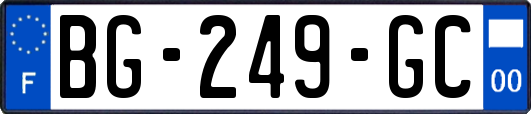 F

BG-249-GC

00